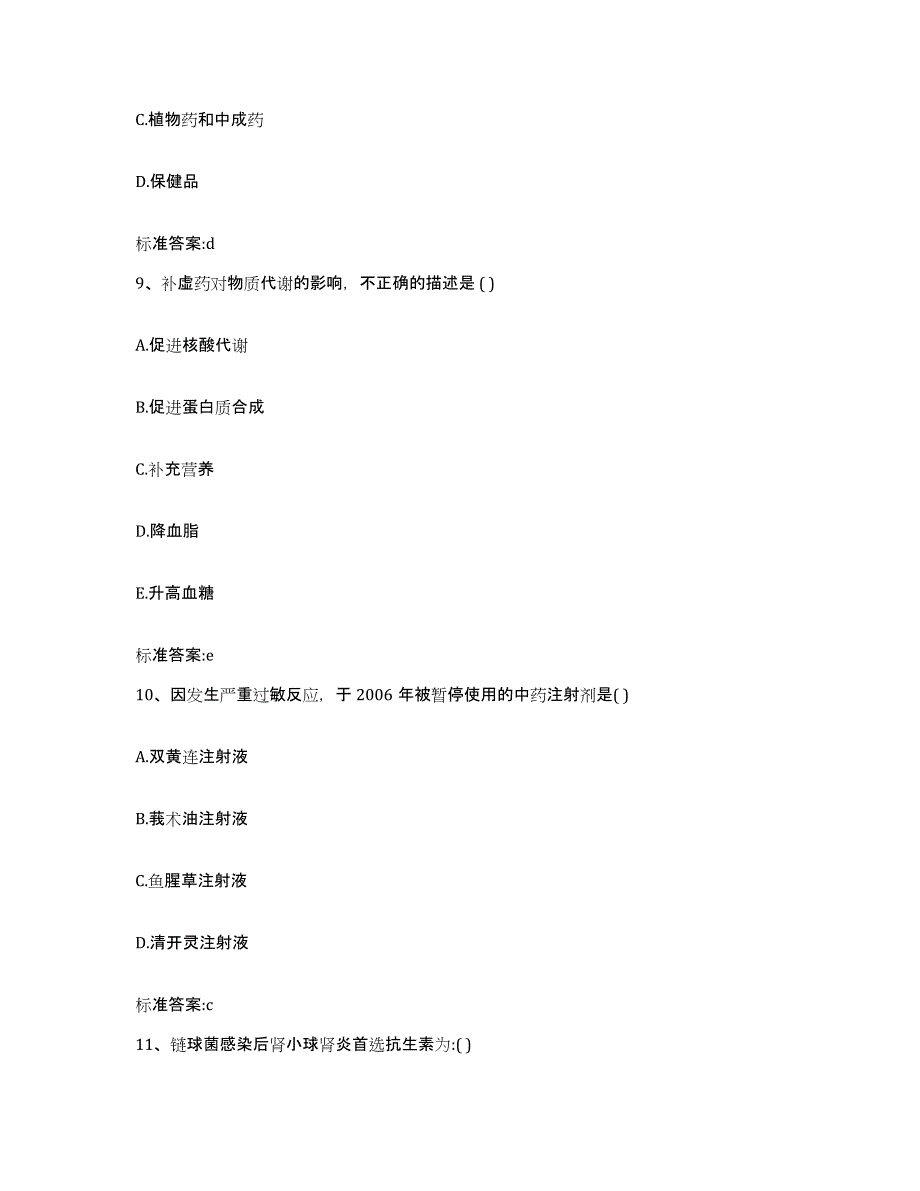 C.植物药和中成药

D.保健品

标准答案:d

9、补虚药对物质代谢的影响，不正确的描述是 ( )

A.促进核酸代谢

B.促进蛋白质合成

C.补充营养

D.降血脂

E.升高血糖

标准答案:e

10、因发生严重过敏反应，于 2006 年被暂停使用的中药注射剂是( )

A.双黄连注射液

B.莪术油注射液

C.鱼腥草注射液

D.清开灵注射液

标准答案:c

11、链球菌感染后肾小球肾炎首选抗生素为:( )